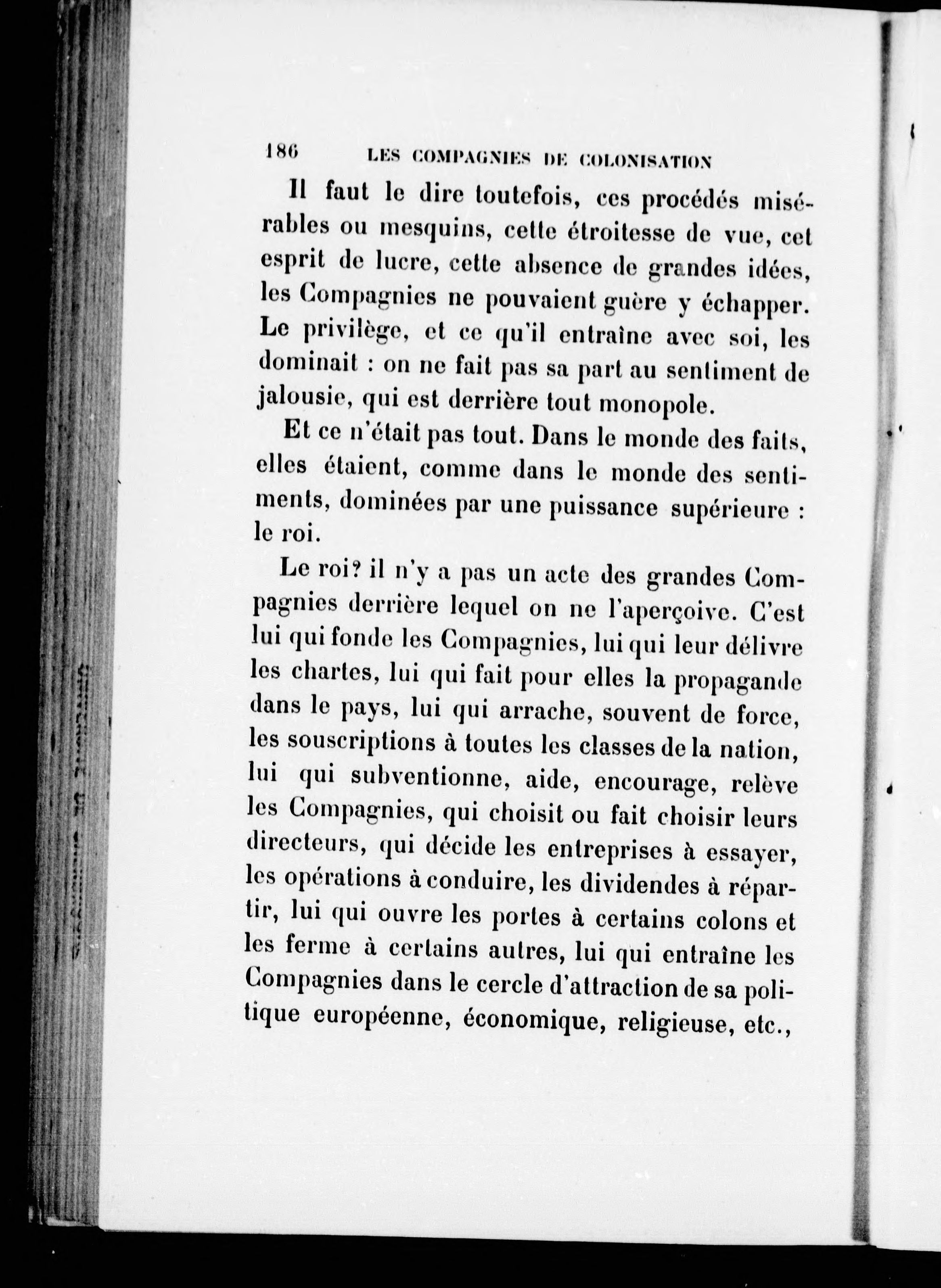 186 LES COMPAGNIES DE COLONISATION

Il faut le dire toutefois, ces procédés misérables ou mesquins, cette étroitesse de vue, cet esprit de lucre, cette absence de grandes idées, les Compagnies ne pouvaient guère y échapper. Le privilège, et ce qu'il entraîne avec soi, les dominait : on ne fait pas sa part au sentiment de jalousie, qui est derrière tout monopole.

Et ce n'était pas tout. Dans le monde des faits, elles étaient, comme dans le monde des sentiments, dominées par une puissance supérieure : le roi.

Le roi? il n'y a pas un acte des grandes Compagnies derrière lequel on ne l'aperçoive. C'est lui qui fonde les Compagnies, lui qui leur délivre les chartes, lui qui fait pour elles la propagande dans le pays, lui qui arrache, souvent de force, les souscriptions à toutes les classes de la nation, lui qui subventionne, aide, encourage, relève les Compagnies, qui choisit ou fait choisir leurs directeurs, qui décide les entreprises à essayer, les opérations à conduire, les dividendes à répartir, lui qui ouvre les portes à certains colons et les ferme à certains autres, lui qui entraîne les Compagnies dans le cercle d'attraction de sa politique européenne, économique, religieuse, etc.,